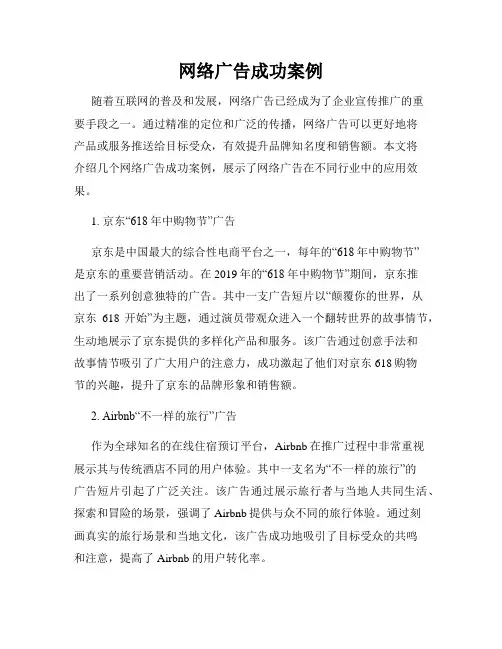 网络广告成功案例

随着互联网的普及和发展，网络广告已经成为了企业宣传推广的重要手段之一。通过精准的定位和广泛的传播，网络广告可以更好地将产品或服务推送给目标受众，有效提升品牌知名度和销售额。本文将介绍几个网络广告成功案例，展示了网络广告在不同行业中的应用效果。

1. 京东“618年中购物节”广告

京东是中国最大的综合性电商平台之一，每年的“618年中购物节”是京东的重要营销活动。在2019年的“618年中购物节”期间，京东推出了一系列创意独特的广告。其中一支广告短片以“颠覆你的世界，从京东 618 开始”为主题，通过演员带观众进入一个翻转世界的故事情节，生动地展示了京东提供的多样化产品和服务。该广告通过创意手法和故事情节吸引了广大用户的注意力，成功激起了他们对京东618购物节的兴趣，提升了京东的品牌形象和销售额。

2. Airbnb“不一样的旅行”广告

作为全球知名的在线住宿预订平台，Airbnb在推广过程中非常重视展示其与传统酒店不同的用户体验。其中一支名为“不一样的旅行”的广告短片引起了广泛关注。该广告通过展示旅行者与当地人共同生活、探索和冒险的场景，强调了Airbnb提供与众不同的旅行体验。通过刻画真实的旅行场景和当地文化，该广告成功地吸引了目标受众的共鸣和注意，提高了Airbnb的用户转化率。